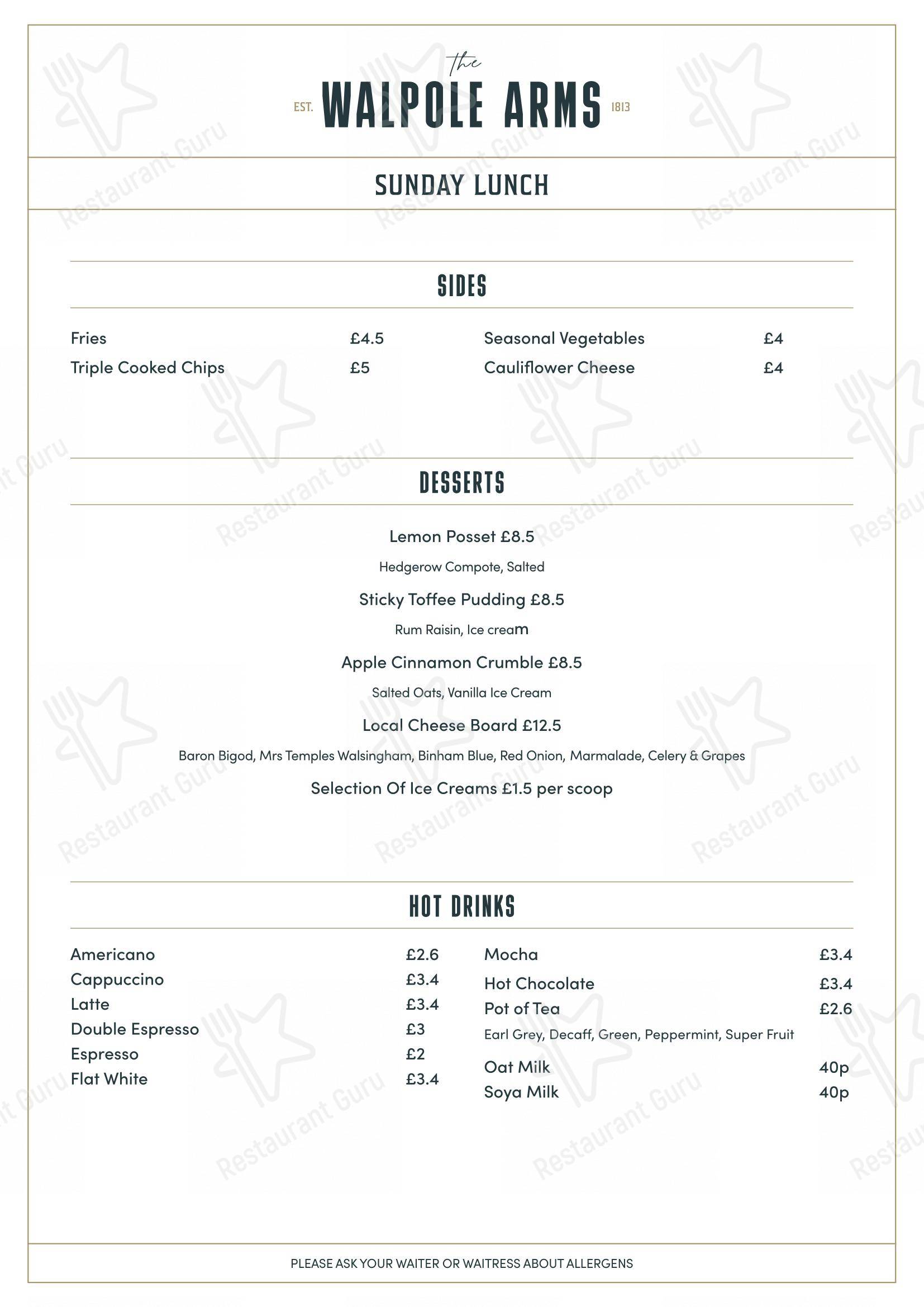 the
EST. WALPOLE ARMS 1813

SUNDAY LUNCH

SIDES

Fries £4.5
Triple Cooked Chips £5

Seasonal Vegetables £4
Cauliflower Cheese £4

DESSERTS

Lemon Posset £8.5
Hedgerow Compote, Salted

Sticky Toffee Pudding £8.5
Rum Raisin, Ice cream

Apple Cinnamon Crumble £8.5
Salted Oats, Vanilla Ice Cream

Local Cheese Board £12.5
Baron Bigod, Mrs Temples Walsingham, Binham Blue, Red Onion, Marmalade, Celery & Grapes

Selection Of Ice Creams £1.5 per scoop

HOT DRINKS

Americano £2.6
Cappuccino £3.4
Latte £3.4
Double Espresso £3
Espresso £2
Flat White £3.4

Mocha £3.4
Hot Chocolate £3.4
Pot of Tea £2.6
Earl Grey, Decaff, Green, Peppermint, Super Fruit
Oat Milk 40p
Soya Milk 40p

PLEASE ASK YOUR WAITER OR WAITRESS ABOUT ALLERGENS

Restaurant Guru